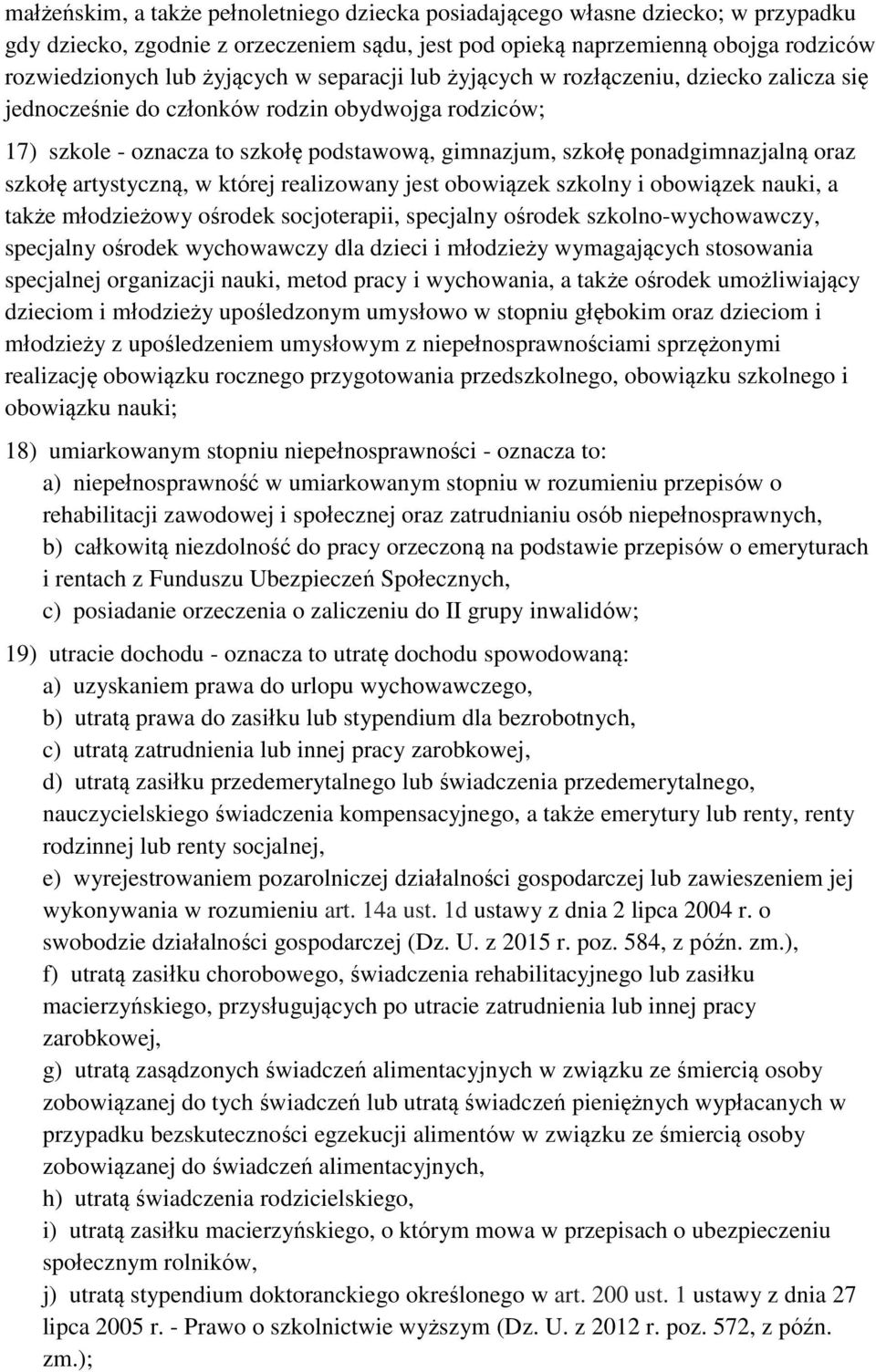 małżeńskim, a także pełnoletniego dziecka posiadającego własne dziecko; w przypadku gdy dziecko, zgodnie z orzeczeniem sądu, jest pod opieką naprzemienną obojga rodziców rozwiedzionych lub żyjących w separacji lub żyjących w rozłączeniu, dziecko zalicza się jednocześnie do członków rodzin obydwojga rodziców;

17) szkole - oznacza to szkołę podstawową, gimnazjum, szkołę ponadgimnazjalną oraz szkołę artystyczną, w której realizowany jest obowiązek szkolny i obowiązek nauki, a także młodzieżowy ośrodek socjoterapii, specjalny ośrodek szkolno-wychowawczy, specjalny ośrodek wychowawczy dla dzieci i młodzieży wymagających stosowania specjalnej organizacji nauki, metod pracy i wychowania, a także ośrodek umożliwiający dzieciom i młodzieży upośledzonym umysłowo w stopniu głębokim oraz dzieciom i młodzieży z upośledzeniem umysłowym z niepełnosprawnościami sprzężonymi realizację obowiązku rocznego przygotowania przedszkolnego, obowiązku szkolnego i obowiązku nauki;

18) umiarkowanym stopniu niepełnosprawności - oznacza to:
a) niepełnosprawność w umiarkowanym stopniu w rozumieniu przepisów o rehabilitacji zawodowej i społecznej oraz zatrudnianiu osób niepełnosprawnych,
b) całkowitą niezdolność do pracy orzeczoną na podstawie przepisów o emeryturach i rentach z Funduszu Ubezpieczeń Społecznych,
c) posiadanie orzeczenia o zaliczeniu do II grupy inwalidów;

19) utracie dochodu - oznacza to utratę dochodu spowodowaną:
a) uzyskaniem prawa do urlopu wychowawczego,
b) utratą prawa do zasiłku lub stypendium dla bezrobotnych,
c) utratą zatrudnienia lub innej pracy zarobkowej,
d) utratą zasiłku przedemerytalnego lub świadczenia przedemerytalnego, nauczycielskiego świadczenia kompensacyjnego, a także emerytury lub renty, renty rodzinnej lub renty socjalnej,
e) wyrejestrowaniem pozarolniczej działalności gospodarczej lub zawieszeniem jej wykonywania w rozumieniu art. 14a ust. 1d ustawy z dnia 2 lipca 2004 r. o swobodzie działalności gospodarczej (Dz. U. z 2015 r. poz. 584, z późn. zm.),
f) utratą zasiłku chorobowego, świadczenia rehabilitacyjnego lub zasiłku macierzyńskiego, przysługujących po utracie zatrudnienia lub innej pracy zarobkowej,
g) utratą zasądzonych świadczeń alimentacyjnych w związku ze śmiercią osoby zobowiązanej do tych świadczeń lub utratą świadczeń pieniężnych wypłacanych w przypadku bezskuteczności egzekucji alimentów w związku ze śmiercią osoby zobowiązanej do świadczeń alimentacyjnych,
h) utratą świadczenia rodzicielskiego,
i) utratą zasiłku macierzyńskiego, o którym mowa w przepisach o ubezpieczeniu społecznym rolników,
j) utratą stypendium doktoranckiego określonego w art. 200 ust. 1 ustawy z dnia 27 lipca 2005 r. - Prawo o szkolnictwie wyższym (Dz. U. z 2012 r. poz. 572, z późn. zm.);